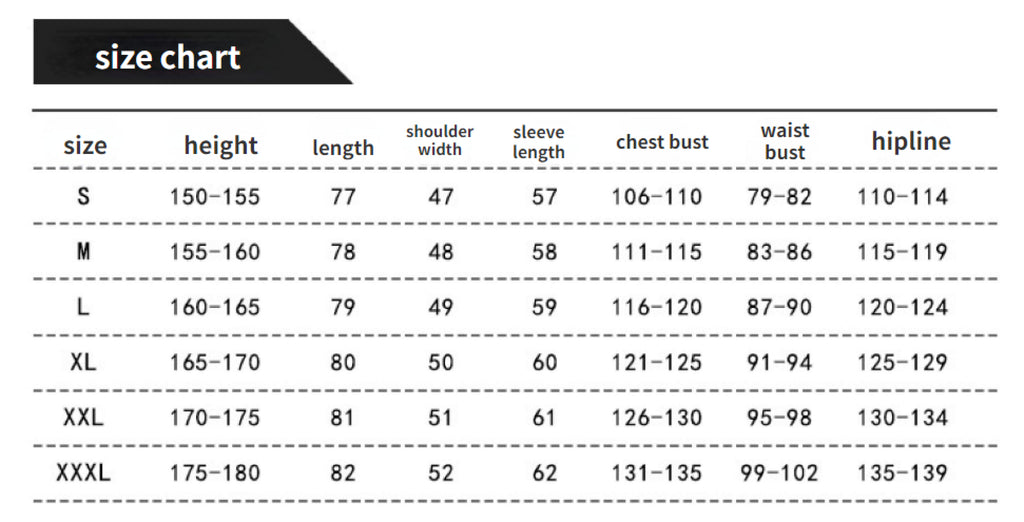 size chart

| size | height | length | shoulder width | sleeve length | chest bust | waist bust | hipline |
|---|---|---|---|---|---|---|---|
| S | 150-155 | 77 | 47 | 57 | 106-110 | 79-82 | 110-114 |
| M | 155-160 | 78 | 48 | 58 | 111-115 | 83-86 | 115-119 |
| L | 160-165 | 79 | 49 | 59 | 116-120 | 87-90 | 120-124 |
| XL | 165-170 | 80 | 50 | 60 | 121-125 | 91-94 | 125-129 |
| XXL | 170-175 | 81 | 51 | 61 | 126-130 | 95-98 | 130-134 |
| XXXL | 175-180 | 82 | 52 | 62 | 131-135 | 99-102 | 135-139 |